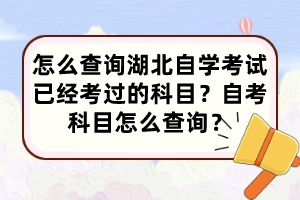 怎么查询湖北自学考试已经考过的科目？自考科目怎么查询？